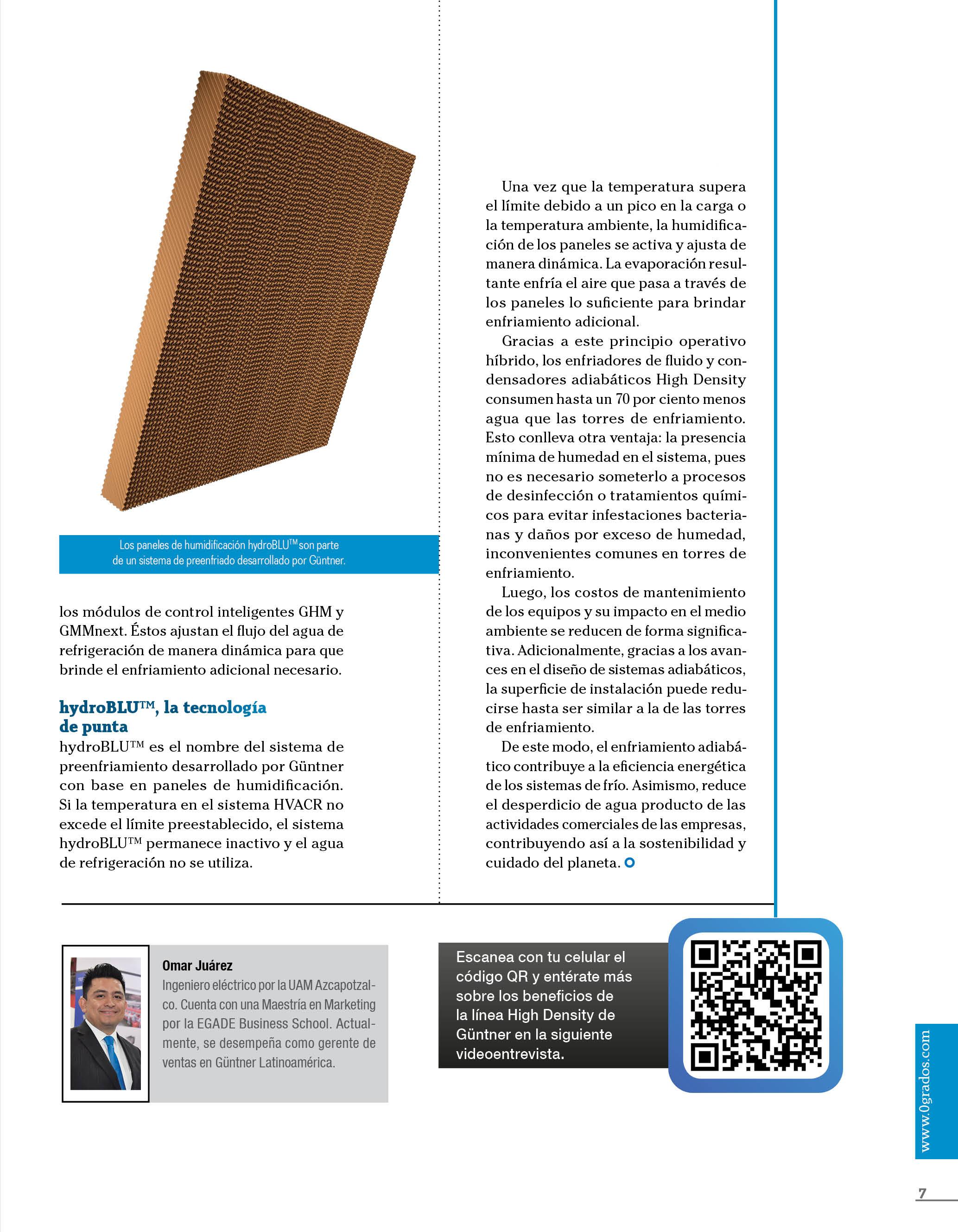 Los paneles de humidificación hydroBLU™ son parte de un sistema de preenfriado desarrollado por Güntner.

los módulos de control inteligentes GHM y GMMnext. Éstos ajustan el flujo del agua de refrigeración de manera dinámica para que brinde el enfriamiento adicional necesario.

hydroBLU™, la tecnología de punta

hydroBLU™ es el nombre del sistema de preenfriamiento desarrollado por Güntner con base en paneles de humidificación. Si la temperatura en el sistema HVACR no excede el límite preestablecido, el sistema hydroBLU™ permanece inactivo y el agua de refrigeración no se utiliza.

Una vez que la temperatura supera el límite debido a un pico en la carga o la temperatura ambiente, la humidificación de los paneles se activa y ajusta de manera dinámica. La evaporación resultante enfría el aire que pasa a través de los paneles lo suficiente para brindar enfriamiento adicional.

Gracias a este principio operativo híbrido, los enfriadores de fluido y condensadores adiabáticos High Density consumen hasta un 70 por ciento menos agua que las torres de enfriamiento. Esto conlleva otra ventaja: la presencia mínima de humedad en el sistema, pues no es necesario someterlo a procesos de desinfección o tratamientos químicos para evitar infestaciones bacterianas y daños por exceso de humedad, inconvenientes comunes en torres de enfriamiento.

Luego, los costos de mantenimiento de los equipos y su impacto en el medio ambiente se reducen de forma significativa. Adicionalmente, gracias a los avances en el diseño de sistemas adiabáticos, la superficie de instalación puede reducirse hasta ser similar a la de las torres de enfriamiento.

De este modo, el enfriamiento adiabático contribuye a la eficiencia energética de los sistemas de frío. Asimismo, reduce el desperdicio de agua producto de las actividades comerciales de las empresas, contribuyendo así a la sostenibilidad y cuidado del planeta.

Omar Juárez
Ingeniero eléctrico por la UAM Azcapotzalco. Cuenta con una Maestría en Marketing por la EGADE Business School. Actualmente, se desempeña como gerente de ventas en Güntner Latinoamérica.

Escanea con tu celular el código QR y entérate más sobre los beneficios de la línea High Density de Güntner en la siguiente videoentrevista.

www.0grados.com

7